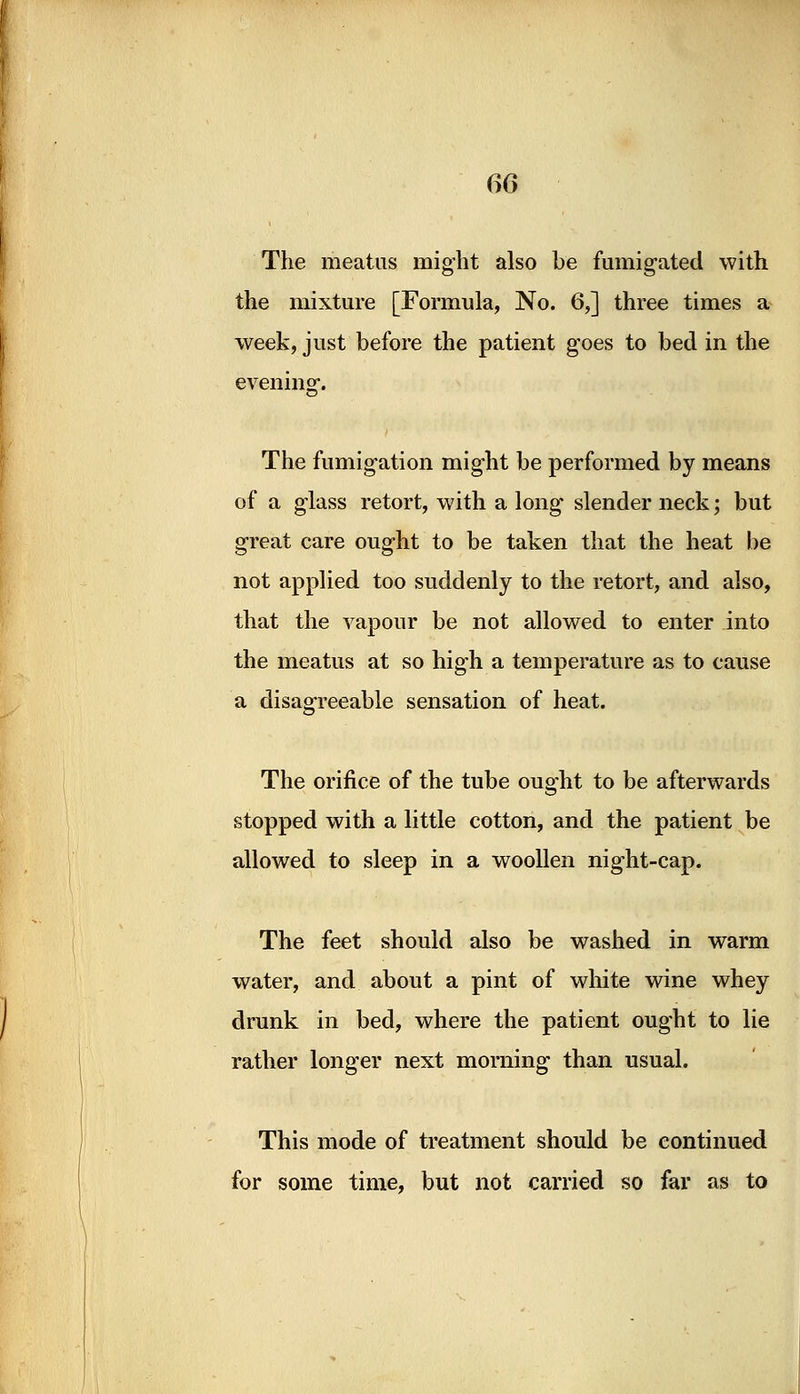 66

The meatus might also be fumigated with the mixture [Formula, No. 6,] three times a week, just before the patient goes to bed in the evening.

The fumigation might be performed by means of a glass retort, with a long slender neck; but great care ought to be taken that the heat be not applied too suddenly to the retort, and also, that the vapour be not allowed to enter into the meatus at so high a temperature as to cause a disagreeable sensation of heat.

The orifice of the tube ought to be afterwards stopped with a little cotton, and the patient be allowed to sleep in a woollen night-cap.

The feet should also be washed in warm water, and about a pint of white wine whey drunk in bed, where the patient ought to lie rather longer next morning than usual.

This mode of treatment should be continued for some time, but not carried so far as to